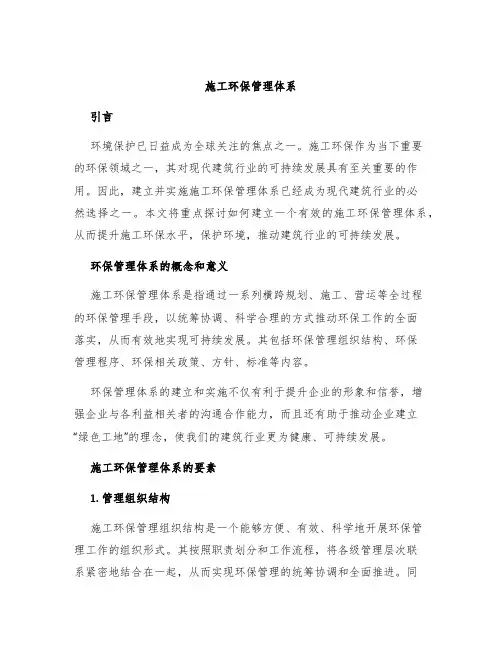 施工环保管理体系

引言

环境保护已日益成为全球关注的焦点之一。施工环保作为当下重要的环保领域之一，其对现代建筑行业的可持续发展具有至关重要的作用。因此，建立并实施施工环保管理体系已经成为现代建筑行业的必然选择之一。本文将重点探讨如何建立一个有效的施工环保管理体系，从而提升施工环保水平，保护环境，推动建筑行业的可持续发展。

环保管理体系的概念和意义

施工环保管理体系是指通过一系列横跨规划、施工、营运等全过程的环保管理手段，以统筹协调、科学合理的方式推动环保工作的全面落实，从而有效地实现可持续发展。其包括环保管理组织结构、环保管理程序、环保相关政策、方针、标准等内容。

环保管理体系的建立和实施不仅有利于提升企业的形象和信誉，增强企业与各利益相关者的沟通合作能力，而且还有助于推动企业建立“绿色工地”的理念，使我们的建筑行业更为健康、可持续发展。

施工环保管理体系的要素

1. 管理组织结构

施工环保管理组织结构是一个能够方便、有效、科学地开展环保管理工作的组织形式。其按照职责划分和工作流程，将各级管理层次联系紧密地结合在一起，从而实现环保管理的统筹协调和全面推进。同